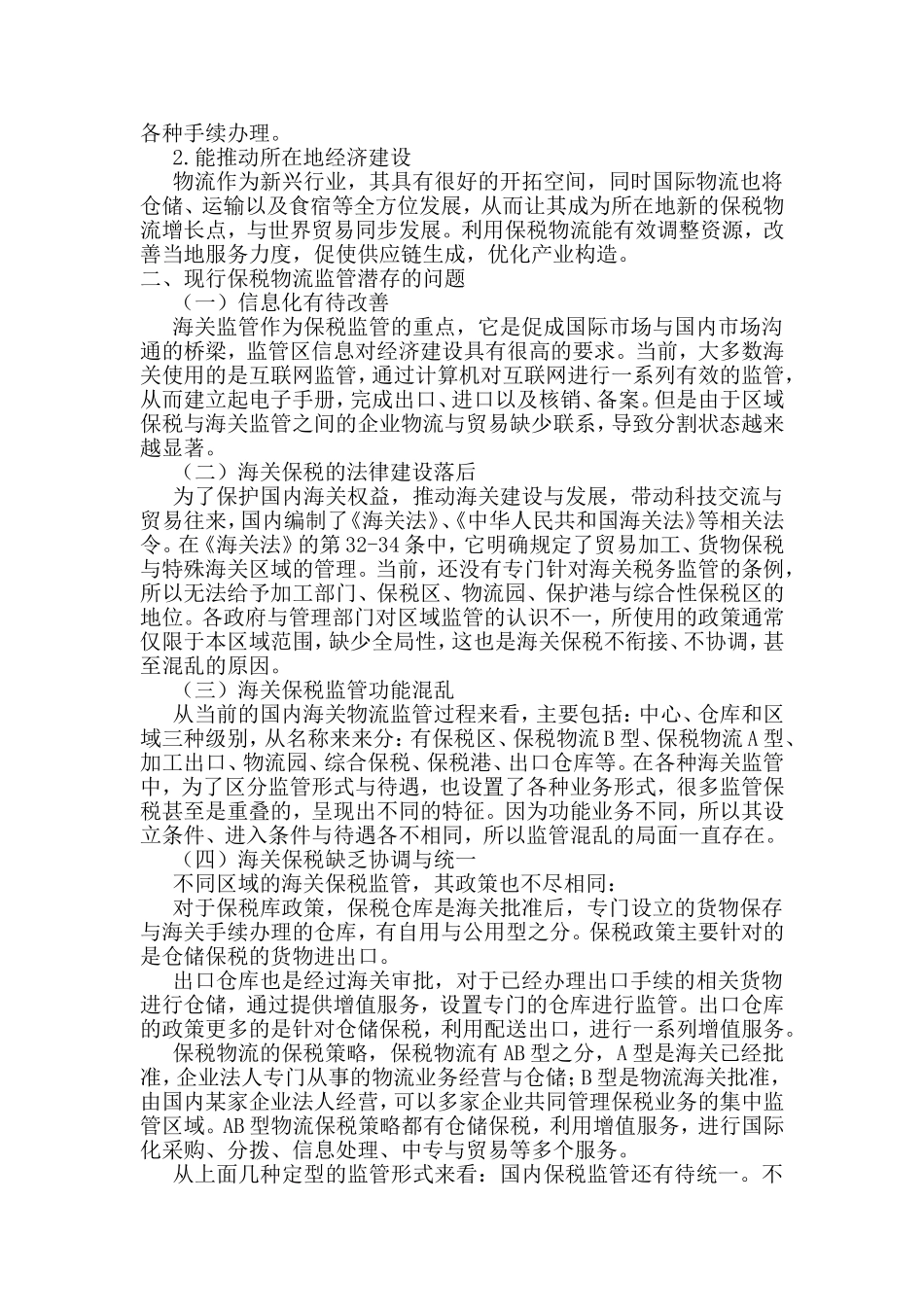 各种手续办理。

2.能推动所在地经济建设

物流作为新兴行业，其具有很好的开拓空间，同时国际物流也将仓储、运输以及食宿等全方位发展，从而让其成为所在地新的保税物流增长点，与世界贸易同步发展。利用保税物流能有效调整资源，改善当地服务力度，促使供应链生成，优化产业构造。

二、现行保税物流监管潜存的问题

（一）信息化有待改善

海关监管作为保税监管的重点，它是促成国际市场与国内市场沟通的桥梁，监管区信息对经济建设具有很高的要求。当前，大多数海关使用的是互联网监管，通过计算机对互联网进行一系列有效的监管，从而建立起电子手册，完成出口、进口以及核销、备案。但是由于区域保税与海关监管之间的企业物流与贸易缺少联系，导致分割状态越来越显著。

（二）海关保税的法律建设落后

为了保护国内海关权益，推动海关建设与发展，带动科技交流与贸易往来，国内编制了《海关法》、《中华人民共和国海关法》等相关法令。在《海关法》的第32-34条中，它明确规定了贸易加工、货物保税与特殊海关区域的管理。当前，还没有专门针对海关税务监管的条例，所以无法给予加工部门、保税区、物流园、保护港与综合性保税区的地位。各政府与管理部门对区域监管的认识不一，所使用的政策通常仅限于本区域范围，缺少全局性，这也是海关保税不衔接、不协调，甚至混乱的原因。

（三）海关保税监管功能混乱

从当前的国内海关物流监管过程来看，主要包括：中心、仓库和区域三种级别，从名称来来分：有保税区、保税物流B型、保税物流A型、加工出口、物流园、综合保税、保税港、出口仓库等。在各种海关监管中，为了区分监管形式与待遇，也设置了各种业务形式，很多监管保税甚至是重叠的，呈现出不同的特征。因为功能业务不同，所以其设立条件、进入条件与待遇各不相同，所以监管混乱的局面一直存在。

（四）海关保税缺乏协调与统一

不同区域的海关保税监管，其政策也不尽相同：

对于保税库政策，保税仓库是海关批准后，专门设立的货物保存与海关手续办理的仓库，有自用与公用型之分。保税政策主要针对的是仓储保税的货物进出口。

出口仓库也是经过海关审批，对于已经办理出口手续的相关货物进行仓储，通过提供增值服务，设置专门的仓库进行监管。出口仓库的政策更多的是针对仓储保税，利用配送出口，进行一系列增值服务。

保税物流的保税策略，保税物流有AB型之分，A型是海关已经批准，企业法人专门从事的物流业务经营与仓储；B型是物流海关批准，由国内某家企业法人经营，可以多家企业共同管理保税业务的集中监管区域。AB型物流保税策略都有仓储保税，利用增值服务，进行国际化采购、分拨、信息处理、中专与贸易等多个服务。

从上面几种定型的监管形式来看：国内保税监管还有待统一。不